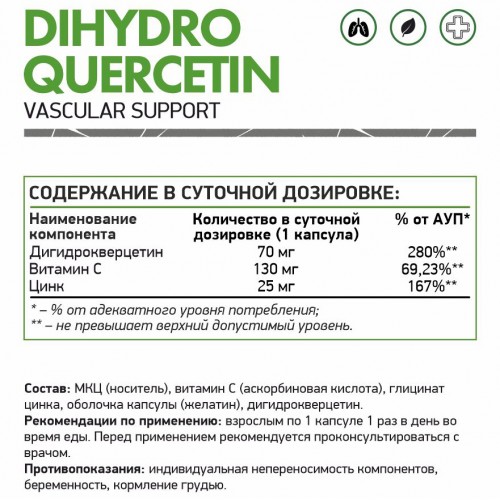 DIHYDRO QUERCETIN
VASCULAR SUPPORT

СОДЕРЖАНИЕ В СУТОЧНОЙ ДОЗИРОВКЕ:

| Наименование компонента | Количество в суточной дозировке (1 капсула) | % от АУП* |
|---|---|---|
| Дигидрокверцетин | 70 мг | 280%** |
| Витамин С | 130 мг | 69,23%** |
| Цинк | 25 мг | 167%** |

* – % от адекватного уровня потребления;
** – не превышает верхний допустимый уровень.

Состав: МКЦ (носитель), витамин С (аскорбиновая кислота), глицинат цинка, оболочка капсулы (желатин), дигидрокверцетин.
Рекомендации по применению: взрослым по 1 капсуле 1 раз в день во время еды. Перед применением рекомендуется проконсультироваться с врачом.
Противопоказания: индивидуальная непереносимость компонентов, беременность, кормление грудью.